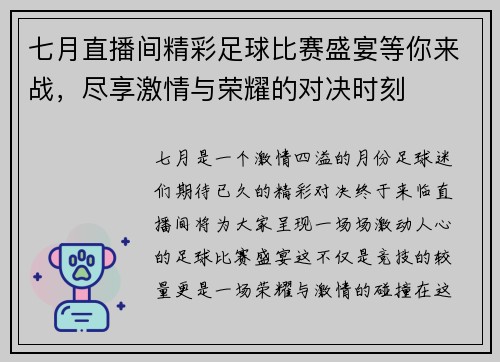 七月直播间精彩足球比赛盛宴等你来战，尽享激情与荣耀的对决时刻

七月是一个激情四溢的月份足球迷们期待已久的精彩对决终于来临直播间将为大家呈现一场场激动人心的足球比赛盛宴这不仅是竞技的较量更是一场荣耀与激情的碰撞在这